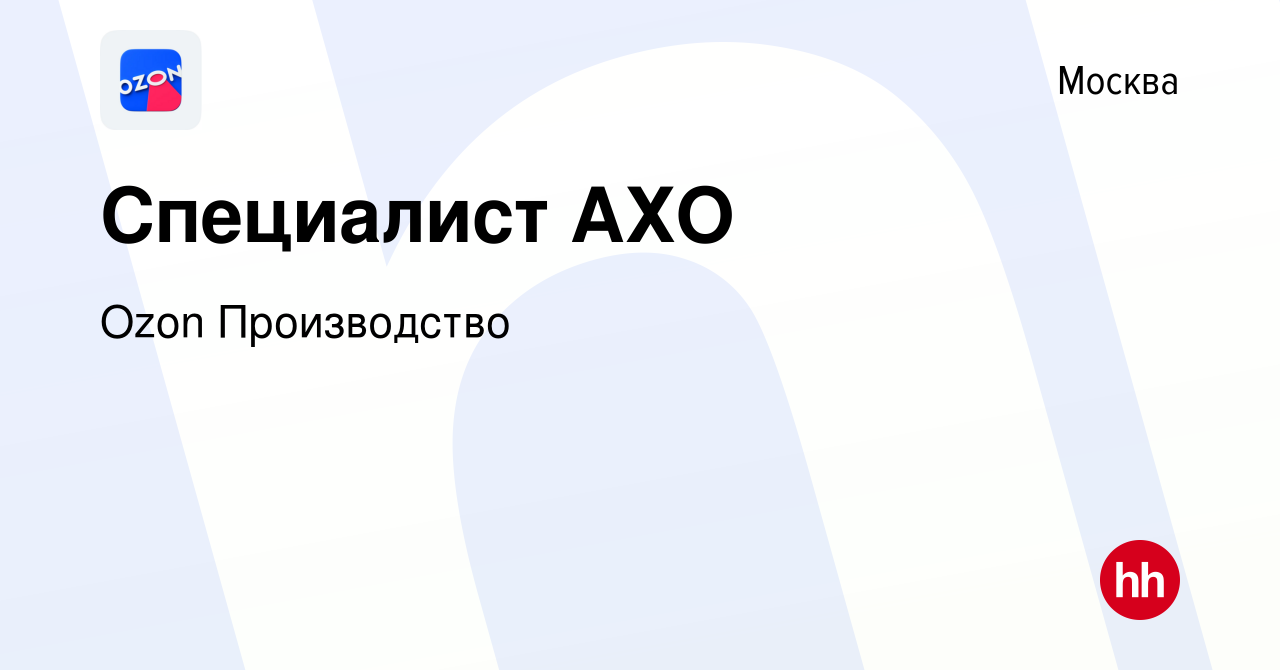 OZON

Москва

Специалист АХО

Ozon Производство

hh